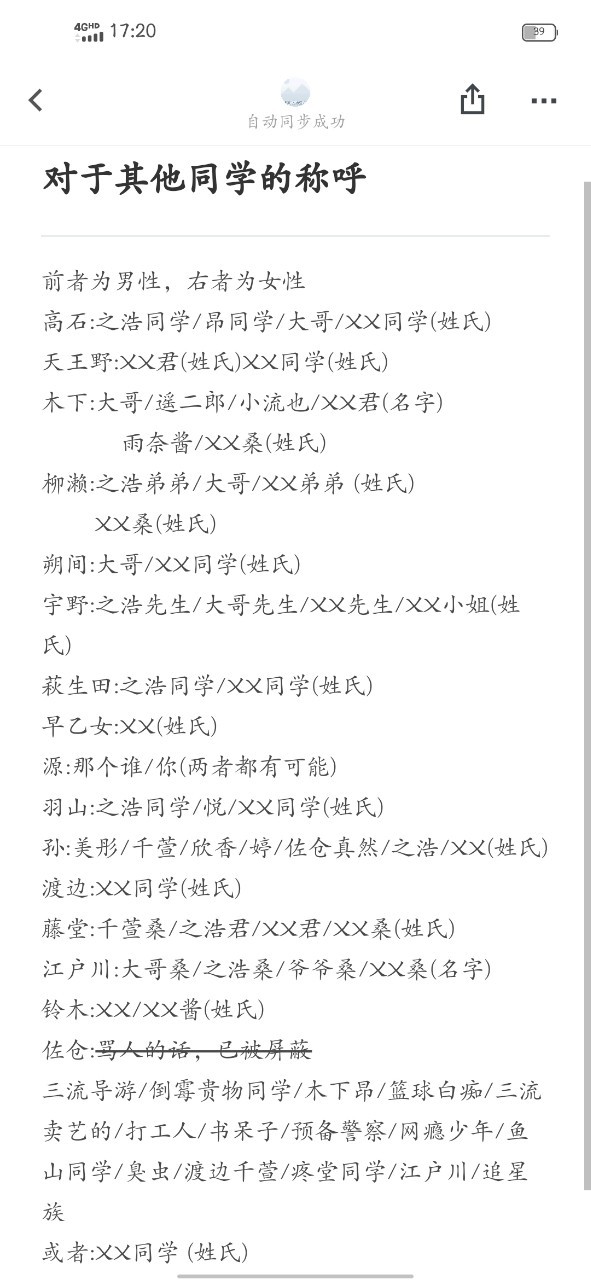 4GHD 17:20
39

自动同步成功

对于其他同学的称呼

前者为男性，右者为女性
高石:之浩同学/昂同学/大哥/XX同学(姓氏)
天王野:XX君(姓氏)XX同学(姓氏)
木下:大哥/遥二郎/小流也/XX君(名字)
雨奈酱/XX桑(姓氏)
柳濑:之浩弟弟/大哥/XX弟弟 (姓氏)
XX桑(姓氏)
朔间:大哥/XX同学(姓氏)
宇野:之浩先生/大哥先生/XX先生/XX小姐(姓氏)
萩生田:之浩同学/XX同学(姓氏)
早乙女:XX(姓氏)
源:那个谁/你(两者都有可能)
羽山:之浩同学/悦/XX同学(姓氏)
孙:美彤/千萱/欣香/婷/佐仓真然/之浩/XX(姓氏)
渡边:XX同学(姓氏)
藤堂:千萱桑/之浩君/XX君/XX桑(姓氏)
江户川:大哥桑/之浩桑/爷爷桑/XX桑(名字)
铃木:XX/XX酱(姓氏)
佐仓:骂人的话，已被屏蔽
三流导游/倒霉贵物同学/木下昂/篮球白痴/三流卖艺的/打工人/书呆子/预备警察/网瘾少年/鱼山同学/臭虫/渡边千萱/疼堂同学/江户川/追星族
或者:XX同学 (姓氏)